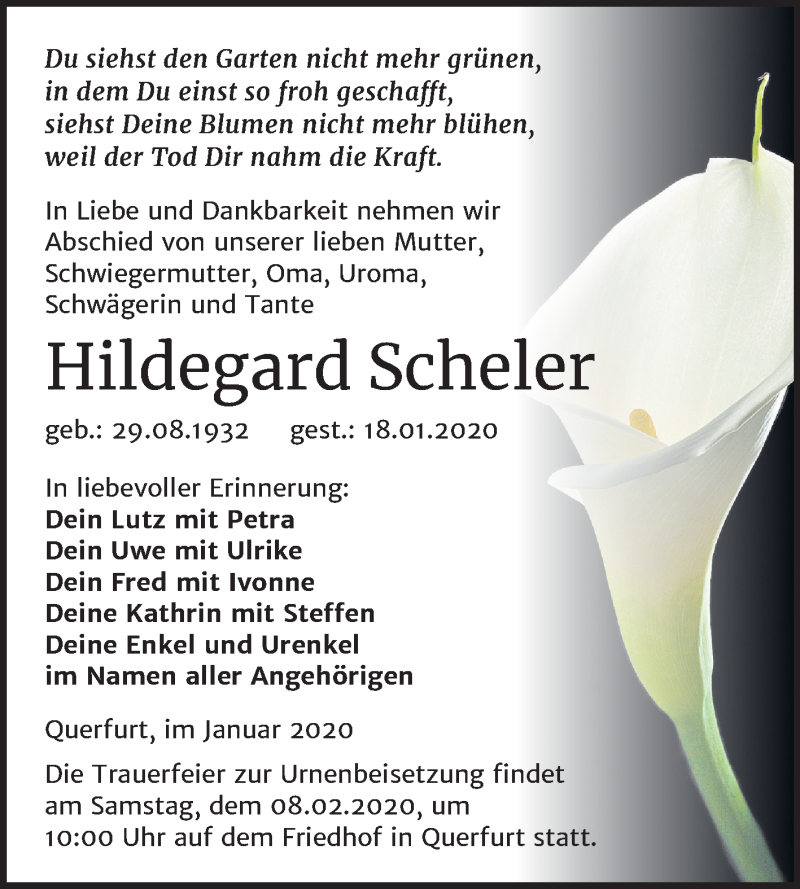 Du siehst den Garten nicht mehr grünen,
in dem Du einst so froh geschafft,
siehst Deine Blumen nicht mehr blühen,
weil der Tod Dir nahm die Kraft.

In Liebe und Dankbarkeit nehmen wir Abschied von unserer lieben Mutter, Schwiegermutter, Oma, Uroma, Schwägerin und Tante

Hildegard Scheler

geb.: 29.08.1932 gest.: 18.01.2020

In liebevoller Erinnerung:
Dein Lutz mit Petra
Dein Uwe mit Ulrike
Dein Fred mit Ivonne
Deine Kathrin mit Steffen
Deine Enkel und Urenkel
im Namen aller Angehörigen

Querfurt, im Januar 2020

Die Trauerfeier zur Urnenbeisetzung findet am Samstag, dem 08.02.2020, um 10:00 Uhr auf dem Friedhof in Querfurt statt.